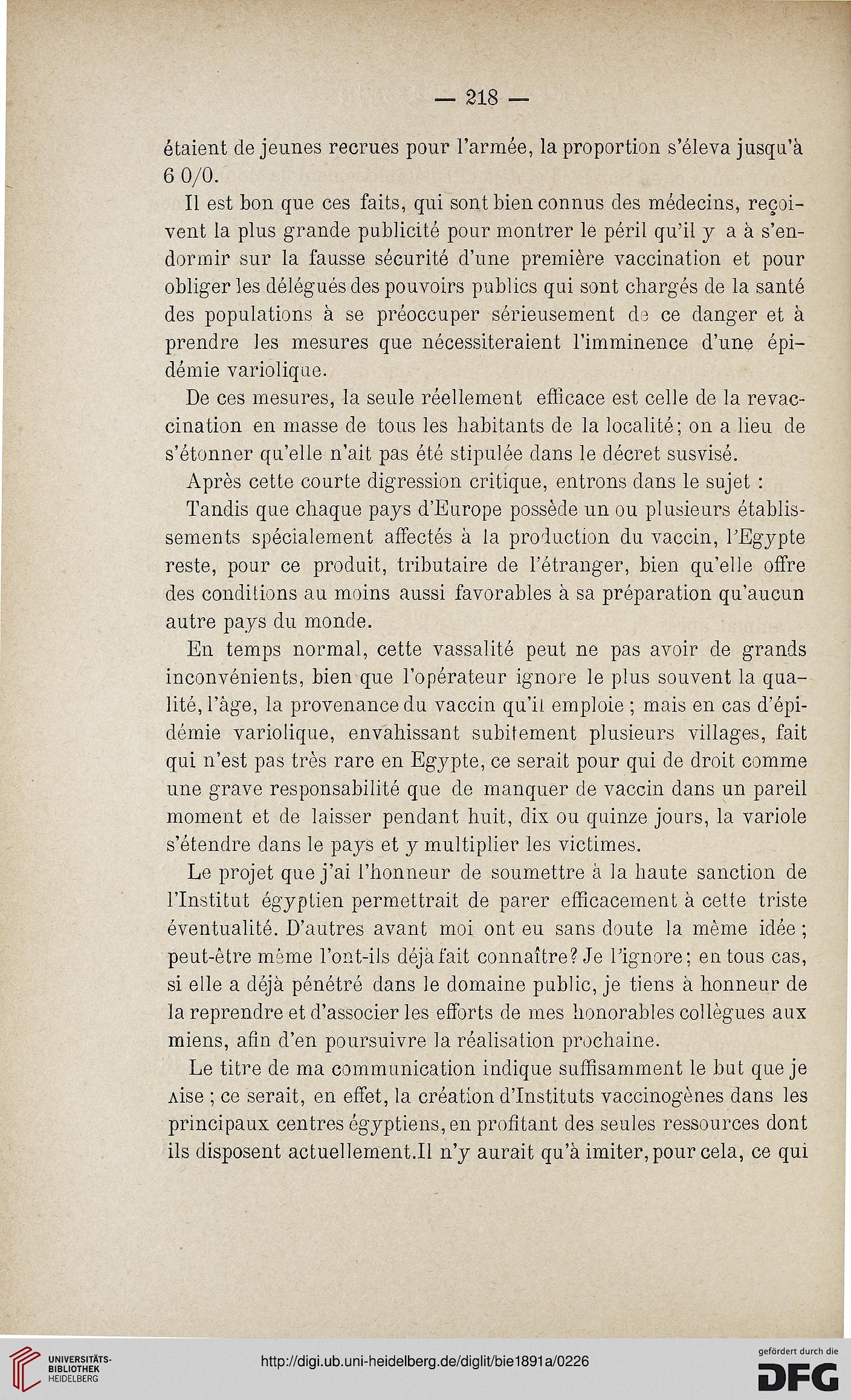 — 218 —

étaient de jeunes recrues pour l'armée, la proportion s'éleva jusqu'à 6 0/0.

Il est bon que ces faits, qui sont bien connus des médecins, reçoivent la plus grande publicité pour montrer le péril qu'il y a à s'endormir sur la fausse sécurité d'une première vaccination et pour obliger les délégués des pouvoirs publics qui sont chargés de la santé des populations à se préoccuper sérieusement de ce danger et à prendre les mesures que nécessiteraient l'imminence d'une épidémie variolique.

De ces mesures, la seule réellement efficace est celle de la revaccination en masse de tous les habitants de la localité; on a lieu de s'étonner qu'elle n'ait pas été stipulée dans le décret susvisé.

Après cette courte digression critique, entrons dans le sujet :

Tandis que chaque pays d'Europe possède un ou plusieurs établissements spécialement affectés à la production du vaccin, l'Egypte reste, pour ce produit, tributaire de l'étranger, bien qu'elle offre des conditions au moins aussi favorables à sa préparation qu'aucun autre pays du monde.

En temps normal, cette vassalité peut ne pas avoir de grands inconvénients, bien que l'opérateur ignore le plus souvent la qualité, l'âge, la provenance du vaccin qu'il emploie ; mais en cas d'épidémie variolique, envahissant subitement plusieurs villages, fait qui n'est pas très rare en Egypte, ce serait pour qui de droit comme une grave responsabilité que de manquer de vaccin dans un pareil moment et de laisser pendant huit, dix ou quinze jours, la variole s'étendre dans le pays et y multiplier les victimes.

Le projet que j'ai l'honneur de soumettre à la haute sanction de l'Institut égyptien permettrait de parer efficacement à cette triste éventualité. D'autres avant moi ont eu sans doute la même idée ; peut-être même l'ont-ils déjà fait connaître? Je l'ignore; en tous cas, si elle a déjà pénétré dans le domaine public, je tiens à honneur de la reprendre et d'associer les efforts de mes honorables collègues aux miens, afin d'en poursuivre la réalisation prochaine.

Le titre de ma communication indique suffisamment le but que je ʌise ; ce serait, en effet, la création d'Instituts vaccinogènes dans les principaux centres égyptiens, en profitant des seules ressources dont ils disposent actuellement.Il n'y aurait qu'à imiter, pour cela, ce qui

UNIVERSITÄTS-BIBLIOTHEK HEIDELBERG
http://digi.ub.uni-heidelberg.de/diglit/bie1891a/0226
gefördert durch die DFG